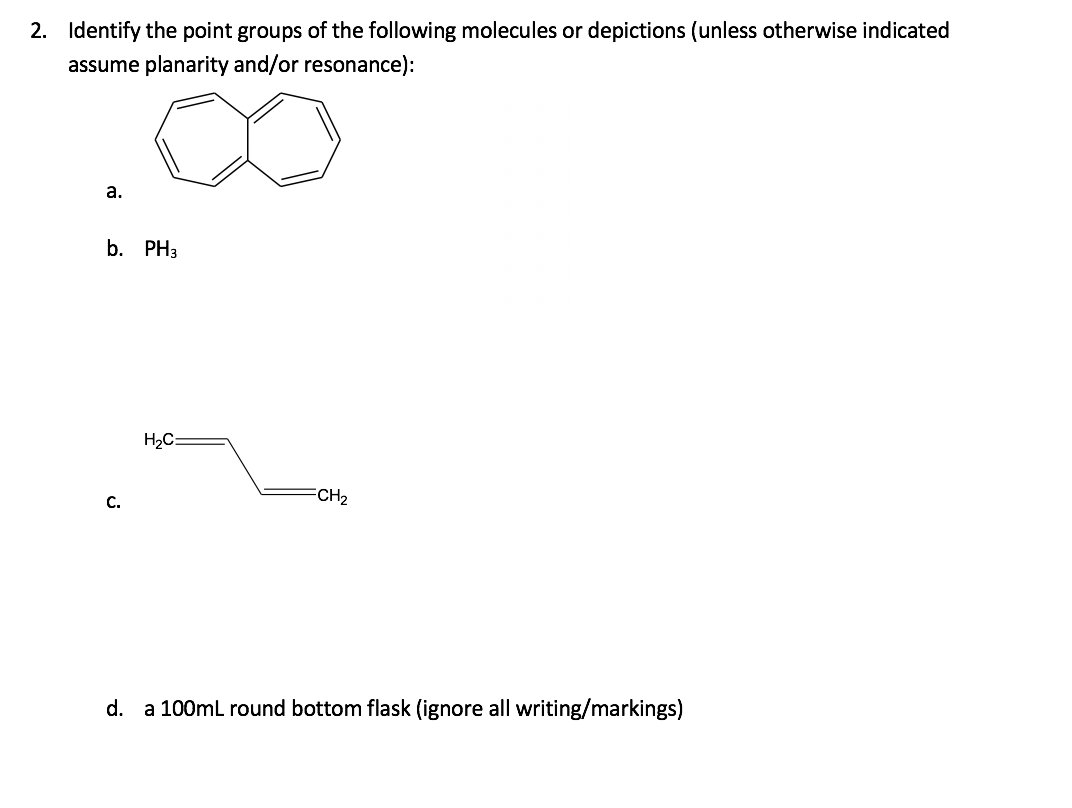 2. Identify the point groups of the following molecules or depictions (unless otherwise indicated assume planarity and/or resonance):

a.

b. $PH_3$

$H_2C$

$CH_2$

c.

d. a 100mL round bottom flask (ignore all writing/markings)